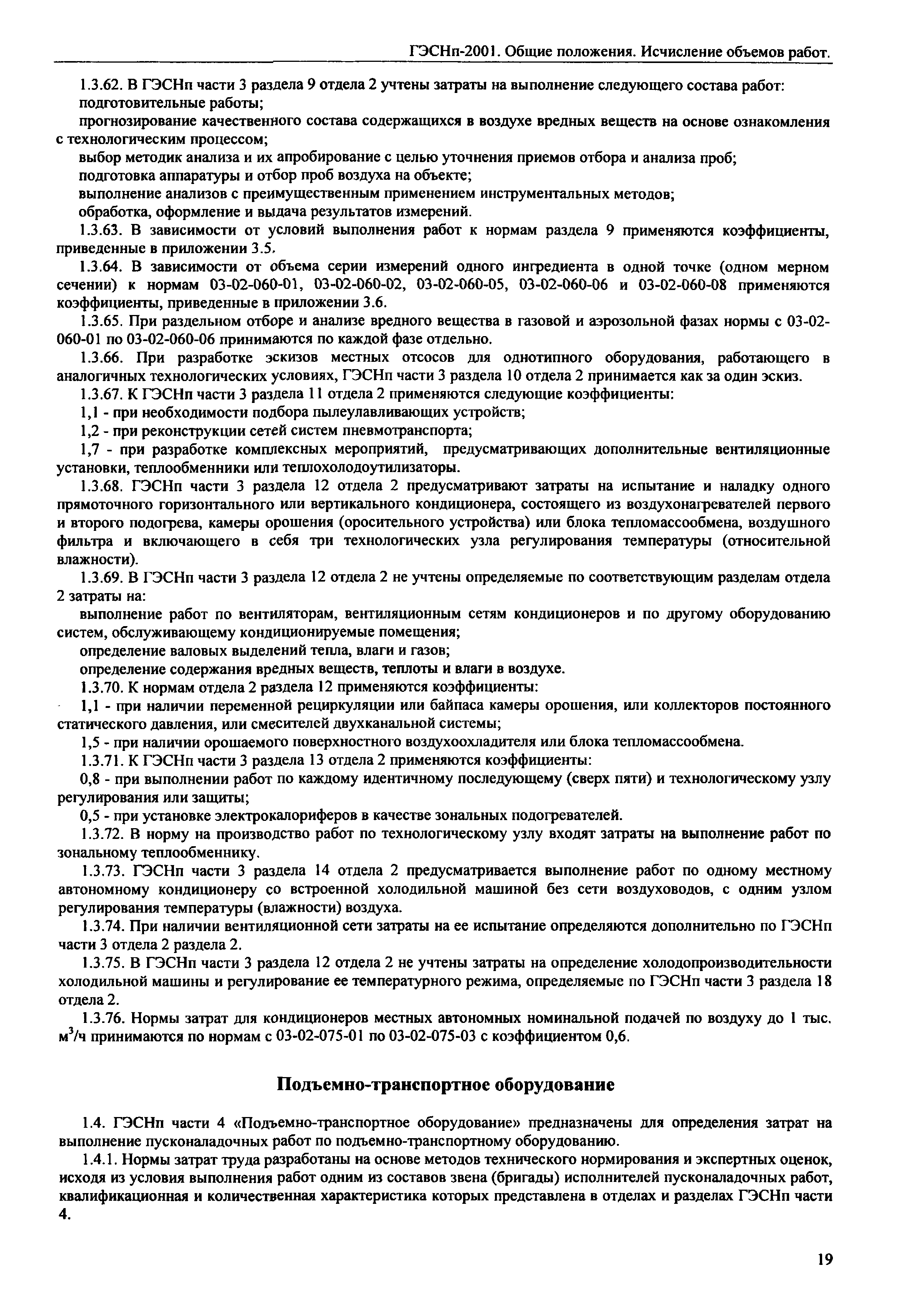 ГЭСНп-2001. Общие положения. Исчисление объемов работ.

1.3.62. В ГЭСНп части 3 раздела 9 отдела 2 учтены затраты на выполнение следующего состава работ:

подготовительные работы;

прогнозирование качественного состава содержащихся в воздухе вредных веществ на основе ознакомления с технологическим процессом;

выбор методик анализа и их апробирование с целью уточнения приемов отбора и анализа проб;

подготовка аппаратуры и отбор проб воздуха на объекте;

выполнение анализов с преимущественным применением инструментальных методов;

обработка, оформление и выдача результатов измерений.

1.3.63. В зависимости от условий выполнения работ к нормам раздела 9 применяются коэффициенты, приведенные в приложении 3.5.

1.3.64. В зависимости от объема серии измерений одного ингредиента в одной точке (одном мерном сечении) к нормам 03-02-060-01, 03-02-060-02, 03-02-060-05, 03-02-060-06 и 03-02-060-08 применяются коэффициенты, приведенные в приложении 3.6.

1.3.65. При раздельном отборе и анализе вредного вещества в газовой и аэрозольной фазах нормы с 03-02-060-01 по 03-02-060-06 принимаются по каждой фазе отдельно.

1.3.66. При разработке эскизов местных отсосов для однотипного оборудования, работающего в аналогичных технологических условиях, ГЭСНп части 3 раздела 10 отдела 2 принимается как за один эскиз.

1.3.67. К ГЭСНп части 3 раздела 11 отдела 2 применяются следующие коэффициенты:

1,1 - при необходимости подбора пылеулавливающих устройств;

1,2 - при реконструкции сетей систем пневмотранспорта;

1,7 - при разработке комплексных мероприятий, предусматривающих дополнительные вентиляционные установки, теплообменники или теплохолодоутилизаторы.

1.3.68. ГЭСНп части 3 раздела 12 отдела 2 предусматривают затраты на испытание и наладку одного прямоточного горизонтального или вертикального кондиционера, состоящего из воздухонагревателей первого и второго подогрева, камеры орошения (оросительного устройства) или блока тепломассообмена, воздушного фильтра и включающего в себя три технологических узла регулирования температуры (относительной влажности).

1.3.69. В ГЭСНп части 3 раздела 12 отдела 2 не учтены определяемые по соответствующим разделам отдела 2 затраты на:

выполнение работ по вентиляторам, вентиляционным сетям кондиционеров и по другому оборудованию систем, обслуживающему кондиционируемые помещения;

определение валовых выделений тепла, влаги и газов;

определение содержания вредных веществ, теплоты и влаги в воздухе.

1.3.70. К нормам отдела 2 раздела 12 применяются коэффициенты:

1,1 - при наличии переменной рециркуляции или байпаса камеры орошения, или коллекторов постоянного статического давления, или смесителей двухканальной системы;

1,5 - при наличии орошаемого поверхностного воздухоохладителя или блока тепломассообмена.

1.3.71. К ГЭСНп части 3 раздела 13 отдела 2 применяются коэффициенты:

0,8 - при выполнении работ по каждому идентичному последующему (сверх пяти) и технологическому узлу регулирования или защиты;

0,5 - при установке электрокалориферов в качестве зональных подогревателей.

1.3.72. В норму на производство работ по технологическому узлу входят затраты на выполнение работ по зональному теплообменнику.

1.3.73. ГЭСНп части 3 раздела 14 отдела 2 предусматривается выполнение работ по одному местному автономному кондиционеру со встроенной холодильной машиной без сети воздуховодов, с одним узлом регулирования температуры (влажности) воздуха.

1.3.74. При наличии вентиляционной сети затраты на ее испытание определяются дополнительно по ГЭСНп части 3 отдела 2 раздела 2.

1.3.75. В ГЭСНп части 3 раздела 12 отдела 2 не учтены затраты на определение холодопроизводительности холодильной машины и регулирование ее температурного режима, определяемые по ГЭСНп части 3 раздела 18 отдела 2.

1.3.76. Нормы затрат для кондиционеров местных автономных номинальной подачей по воздуху до 1 тыс. $м^3/ч$ принимаются по нормам с 03-02-075-01 по 03-02-075-03 с коэффициентом 0,6.

Подъемно-транспортное оборудование

1.4. ГЭСНп части 4 «Подъемно-транспортное оборудование» предназначены для определения затрат на выполнение пусконаладочных работ по подъемно-транспортному оборудованию.

1.4.1. Нормы затрат труда разработаны на основе методов технического нормирования и экспертных оценок, исходя из условия выполнения работ одним из составов звена (бригады) исполнителей пусконаладочных работ, квалификационная и количественная характеристика которых представлена в отделах и разделах ГЭСНп части 4.

19